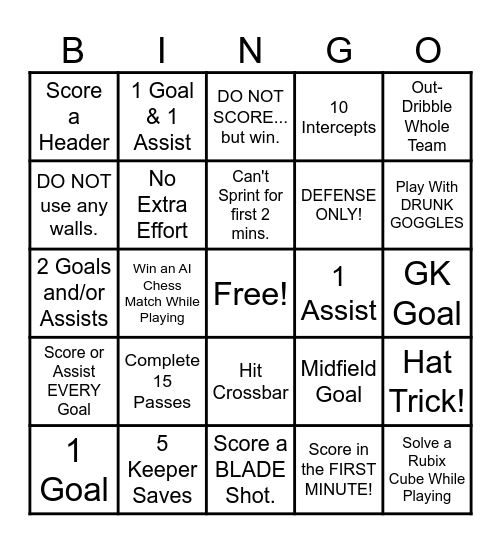 | B | I | N | G | O |
|---|---|---|---|---|
| Score a Header | 1 Goal & 1 Assist | DO NOT SCORE... but win. | 10 Intercepts | Out-Dribble Whole Team |
| DO NOT use any walls. | No Extra Effort | Can't Sprint for first 2 mins. | DEFENSE ONLY! | Play With DRUNK GOGGLES |
| 2 Goals and/or Assists | Win an AI Chess Match While Playing | Free! | 1 Assist | GK Goal |
| Score or Assist EVERY Goal | Complete 15 Passes | Hit Crossbar | Midfield Goal | Hat Trick! |
| 1 Goal | 5 Keeper Saves | Score a BLADE Shot. | Score in the FIRST MINUTE! | Solve a Rubix Cube While Playing |